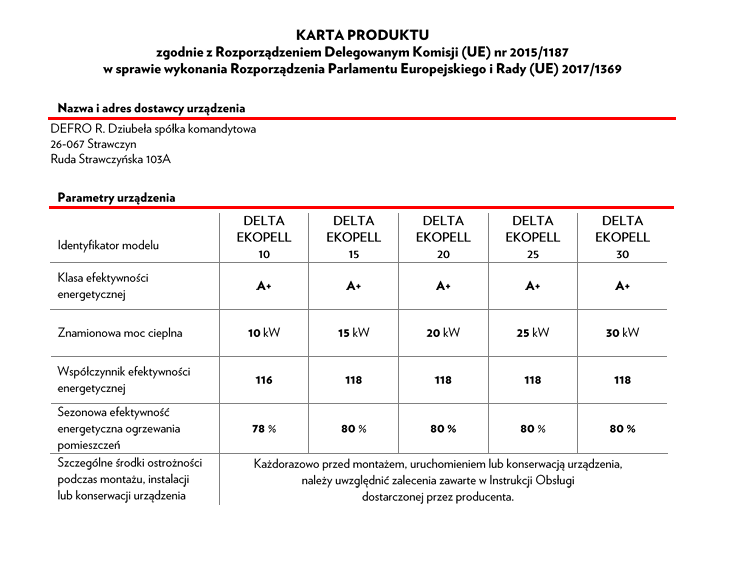 KARTA PRODUKTU
zgodnie z Rozporządzeniem Delegowanym Komisji (UE) nr 2015/1187
w sprawie wykonania Rozporządzenia Parlamentu Europejskiego i Rady (UE) 2017/1369

Nazwa i adres dostawcy urządzenia

DEFRO R. Dziubeła spółka komandytowa
26-067 Strawczyn
Ruda Strawczyńska 103A

Parametry urządzenia

| Identyfikator modelu | DELTA EKOPELL 10 | DELTA EKOPELL 15 | DELTA EKOPELL 20 | DELTA EKOPELL 25 | DELTA EKOPELL 30 |
|---|---|---|---|---|---|
| Klasa efektywności energetycznej | A+ | A+ | A+ | A+ | A+ |
| Znamionowa moc cieplna | 10 kW | 15 kW | 20 kW | 25 kW | 30 kW |
| Współczynnik efektywności energetycznej | 116 | 118 | 118 | 118 | 118 |
| Sezonowa efektywność energetyczna ogrzewania pomieszczeń | 78 % | 80 % | 80 % | 80 % | 80 % |
| Szczególne środki ostrożności podczas montażu, instalacji lub konserwacji urządzenia | Każdorazowo przed montażem, uruchomieniem lub konserwacją urządzenia, należy uwzględnić zalecenia zawarte w Instrukcji Obsługi dostarczonej przez producenta. | | | | |